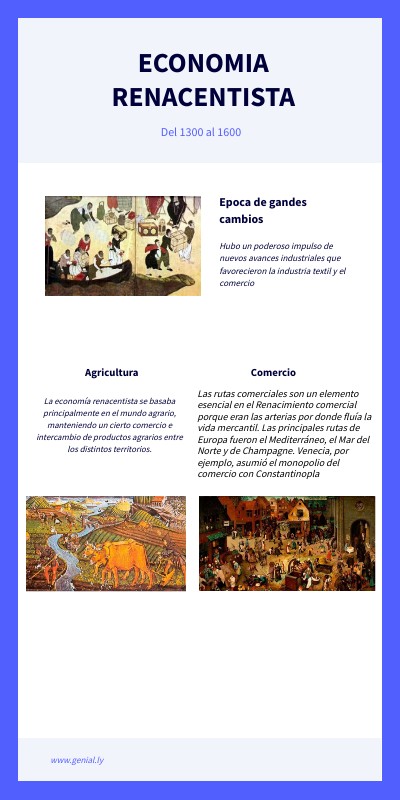 ECONOMIA RENACENTISTA

Del 1300 al 1600

Epoca de gandes cambios

Hubo un poderoso impulso de nuevos avances industriales que favorecieron la industria textil y el comercio

Agricultura

La economía renacentista se basaba principalmente en el mundo agrario, manteniendo un cierto comercio e intercambio de productos agrarios entre los distintos territorios.

Comercio

Las rutas comerciales son un elemento esencial en el Renacimiento comercial porque eran las arterias por donde fluía la vida mercantil. Las principales rutas de Europa fueron el Mediterráneo, el Mar del Norte y de Champagne. Venecia, por ejemplo, asumió el monopolio del comercio con Constantinopla

www.genial.ly